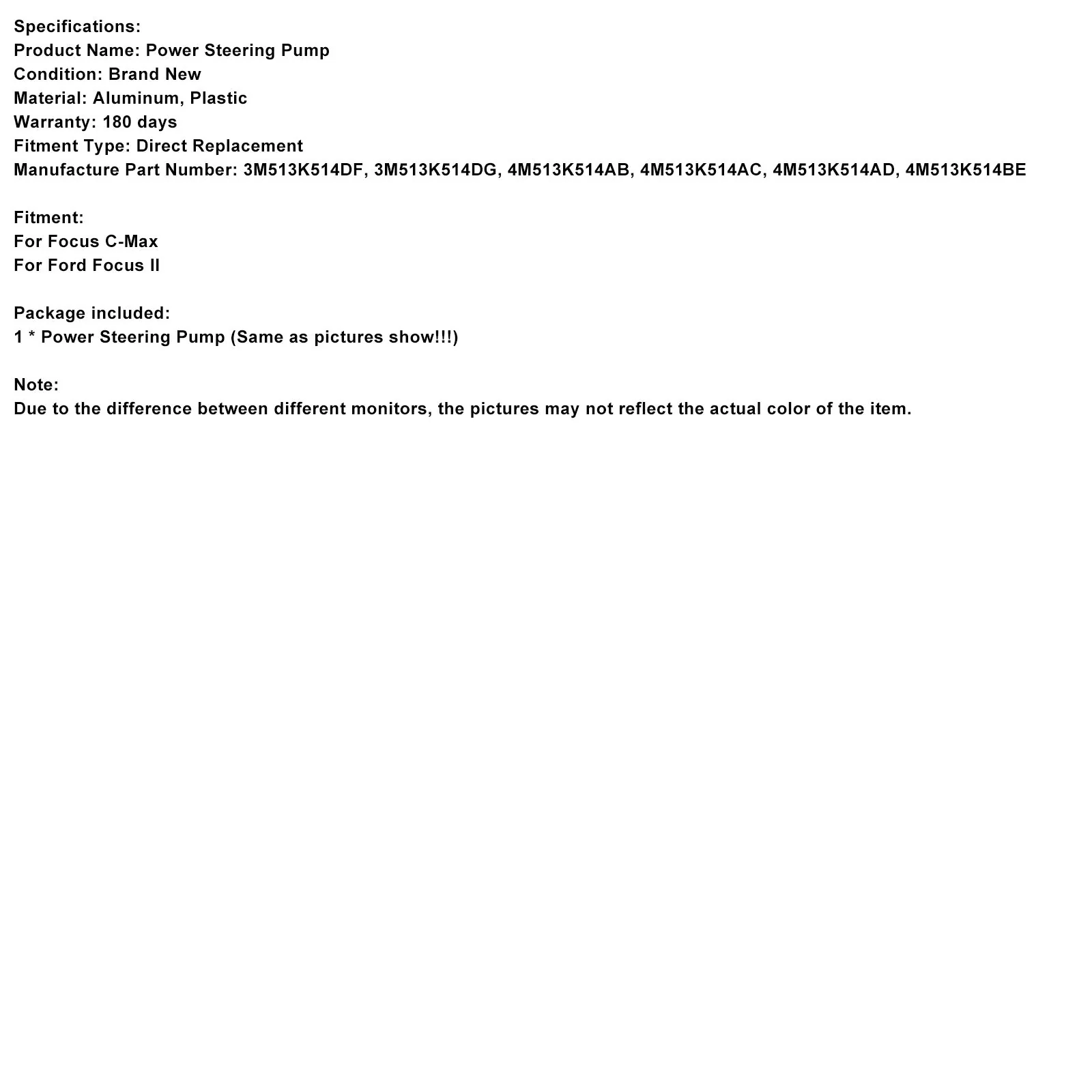 Specifications:
Product Name: Power Steering Pump
Condition: Brand New
Material: Aluminum, Plastic
Warranty: 180 days
Fitment Type: Direct Replacement
Manufacture Part Number: 3M513K514DF, 3M513K514DG, 4M513K514AB, 4M513K514AC, 4M513K514AD, 4M513K514BE

Fitment:
For Focus C-Max
For Ford Focus II

Package included:
1 * Power Steering Pump (Same as pictures show!!!)

Note:
Due to the difference between different monitors, the pictures may not reflect the actual color of the item.